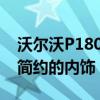 沃尔沃P180
简约的内饰